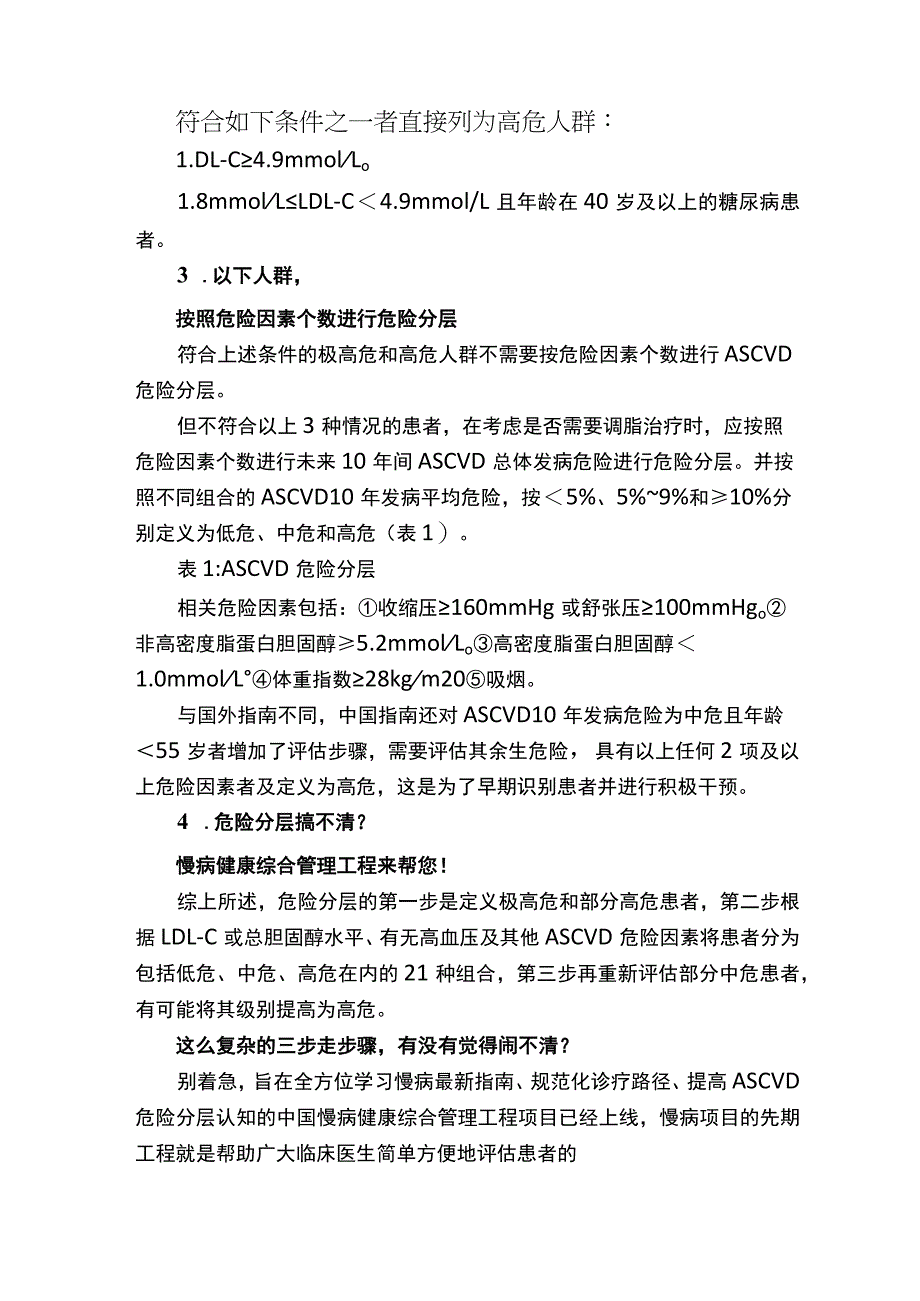 符合如下条件之一者直接列为高危人群：

1.DL-C≥4.9mmol/L。

1.8mmol/L≤LDL-C＜4.9mmol/L 且年龄在 40 岁及以上的糖尿病患者。

3 . 以下人群，

按照危险因素个数进行危险分层

符合上述条件的极高危和高危人群不需要按危险因素个数进行 ASCVD 危险分层。

但不符合以上 3 种情况的患者，在考虑是否需要调脂治疗时，应按照危险因素个数进行未来 10 年间 ASCVD 总体发病危险进行危险分层。并按照不同组合的 ASCVD10 年发病平均危险，按＜5%、5%~9%和≥10%分别定义为低危、中危和高危（表 1）。

表 1:ASCVD 危险分层

相关危险因素包括：①收缩压≥160mmHg 或舒张压≥100mmHg。②非高密度脂蛋白胆固醇≥5.2mmol/L。③高密度脂蛋白胆固醇＜1.0mmol/L°④体重指数≥28kg/m20⑤吸烟。

与国外指南不同，中国指南还对 ASCVD10 年发病危险为中危且年龄＜55 岁者增加了评估步骤，需要评估其余生危险，具有以上任何 2 项及以上危险因素者及定义为高危，这是为了早期识别患者并进行积极干预。

4 . 危险分层搞不清？

慢病健康综合管理工程来帮您！

综上所述，危险分层的第一步是定义极高危和部分高危患者，第二步根据 LDL-C 或总胆固醇水平、有无高血压及其他 ASCVD 危险因素将患者分为包括低危、中危、高危在内的 21 种组合，第三步再重新评估部分中危患者，有可能将其级别提高为高危。

这么复杂的三步走步骤，有没有觉得闹不清？

别着急，旨在全方位学习慢病最新指南、规范化诊疗路径、提高 ASCVD 危险分层认知的中国慢病健康综合管理工程项目已经上线，慢病项目的先期工程就是帮助广大临床医生简单方便地评估患者的